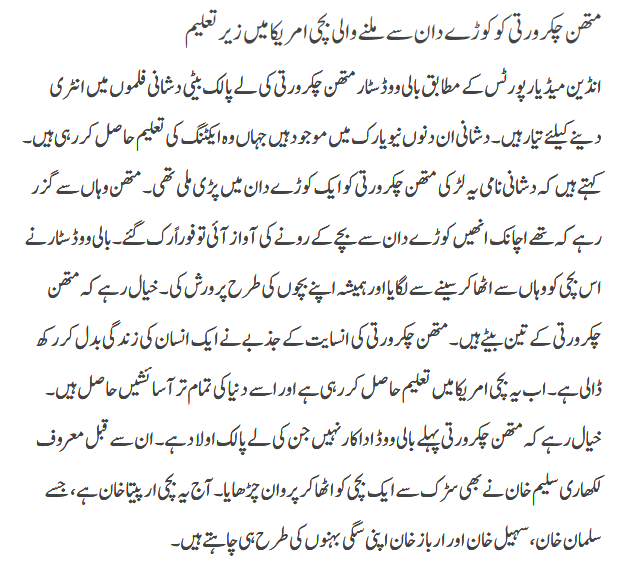 متھن چکرورتی کو کوڑے دان سے ملنے والی بچی امریکا میں زیر تعلیم

انڈین میڈیا رپورٹس کے مطابق بالی ووڈ سٹار متھن چکرورتی کی لے پالک بیٹی دشانی فلموں میں انٹری دینے کیلئے تیار ہیں۔ دشانی ان دنوں نیویارک میں موجود ہیں جہاں وہ ایکٹنگ کی تعلیم حاصل کر رہی ہیں۔ کہتے ہیں کہ دشانی نامی یہ لڑکی متھن چکرورتی کو ایک کوڑے دان میں پڑی ملی تھی۔ متھن وہاں سے گزر رہے کہ تھے اچانک انھیں کوڑے دان سے بچے کے رونے کی آواز آئی تو فوراً رک گئے۔ بالی ووڈ سٹار نے اس بچی کو وہاں سے اٹھا کر سینے سے لگایا اور ہمیشہ اپنے بچوں کی طرح پرورش کی۔ خیال رہے کہ متھن چکرورتی کے تین بیٹے ہیں۔ متھن چکرورتی کی انسانیت کے جذبے نے ایک انسان کی زندگی بدل کر رکھ ڈالی ہے۔ اب یہ بچی امریکا میں تعلیم حاصل کر رہی ہے اور اسے دنیا کی تمام تر آسائشیں حاصل ہیں۔ خیال رہے کہ متھن چکرورتی پہلے بالی ووڈ اداکار نہیں جن کی لے پالک اولاد ہے۔ ان سے قبل معروف لکھاری سلیم خان نے بھی سڑک سے ایک بچی کو اٹھا کر پروان چڑھایا۔ آج یہ بچی ارپیتا خان ہے، جسے سلمان خان، سہیل خان اور ارباز خان اپنی سگی بہنوں کی طرح ہی چاہتے ہیں۔